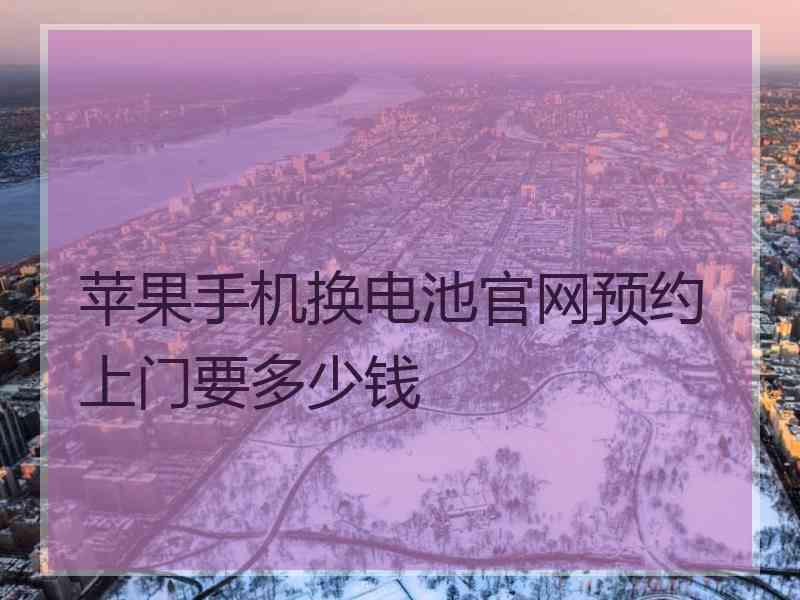 苹果手机换电池官网预约上门要多少钱